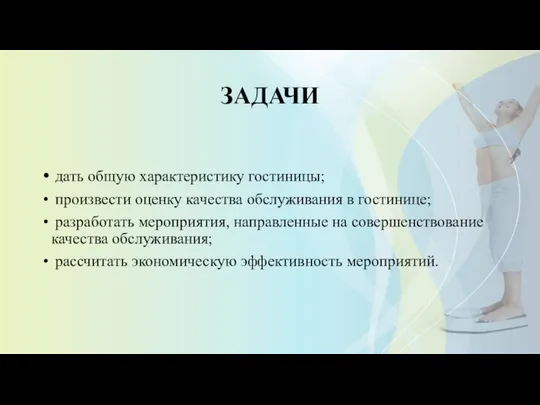 ЗАДАЧИ

• дать общую характеристику гостиницы;
• произвести оценку качества обслуживания в гостинице;
• разработать мероприятия, направленные на совершенствование качества обслуживания;
• рассчитать экономическую эффективность мероприятий.